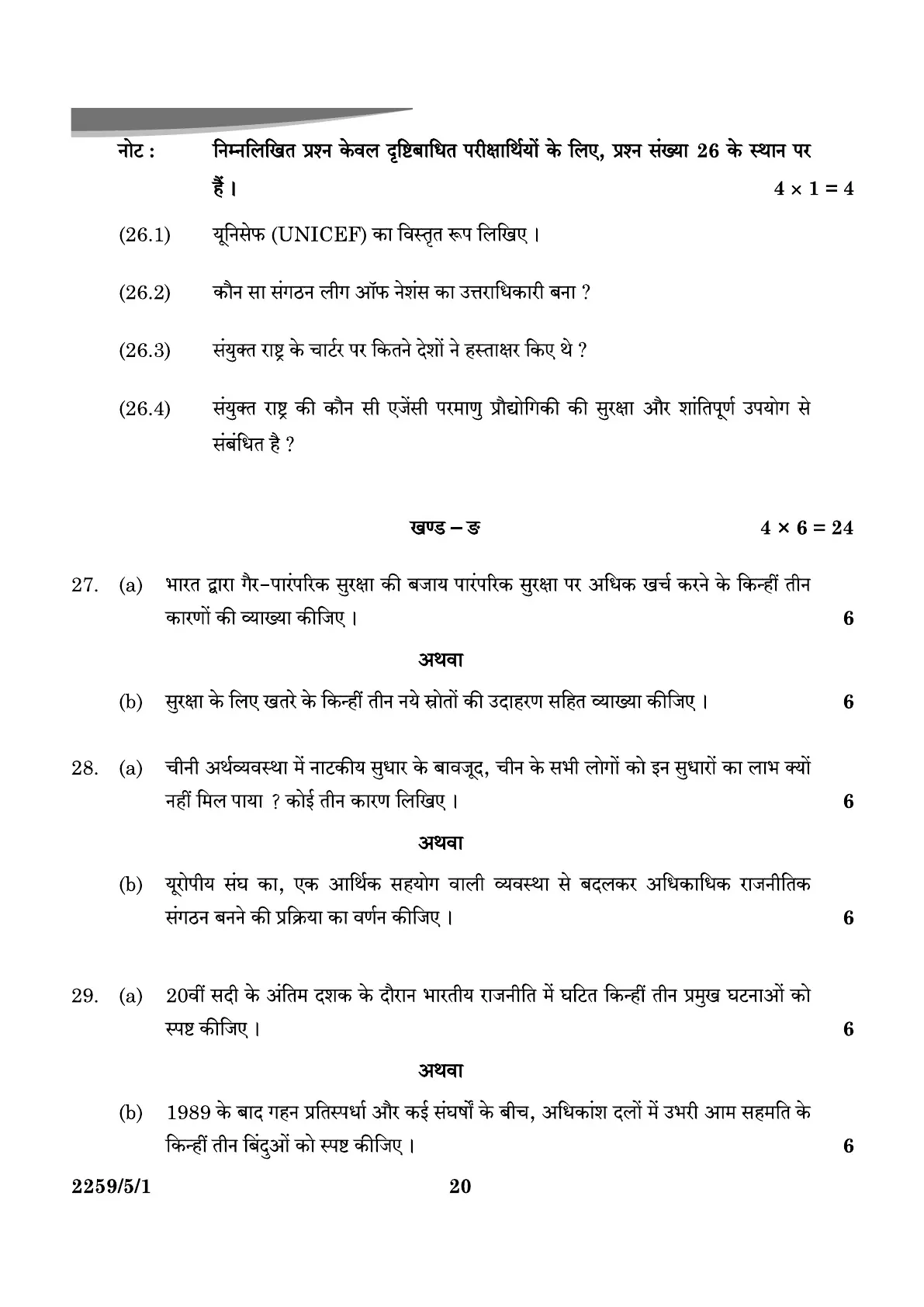 नोट : निम्नलिखित प्रश्न केवल दृष्टिबाधित परीक्षार्थियों के लिए, प्रश्न संख्या 26 के स्थान पर हैं। $4 \times 1 = 4$

(26.1) यूनिसेफ (UNICEF) का विस्तृत रूप लिखिए।

(26.2) कौन सा संगठन लीग ऑफ नेशंस का उत्तराधिकारी बना ?

(26.3) संयुक्त राष्ट्र के चार्टर पर कितने देशों ने हस्ताक्षर किए थे ?

(26.4) संयुक्त राष्ट्र की कौन सी एजेंसी परमाणु प्रौद्योगिकी की सुरक्षा और शांतिपूर्ण उपयोग से संबंधित है ?

खण्ड – ङ $4 \times 6 = 24$

27. (a) भारत द्वारा गैर-पारंपरिक सुरक्षा की बजाय पारंपरिक सुरक्षा पर अधिक खर्च करने के किन्हीं तीन कारणों की व्याख्या कीजिए। 6

अथवा

(b) सुरक्षा के लिए खतरे के किन्हीं तीन नये स्रोतों की उदाहरण सहित व्याख्या कीजिए। 6

28. (a) चीनी अर्थव्यवस्था में नाटकीय सुधार के बावजूद, चीन के सभी लोगों को इन सुधारों का लाभ क्यों नहीं मिल पाया ? कोई तीन कारण लिखिए। 6

अथवा

(b) यूरोपीय संघ का, एक आर्थिक सहयोग वाली व्यवस्था से बदलकर अधिकाधिक राजनीतिक संगठन बनने की प्रक्रिया का वर्णन कीजिए। 6

29. (a) 20वीं सदी के अंतिम दशक के दौरान भारतीय राजनीति में घटित किन्हीं तीन प्रमुख घटनाओं को स्पष्ट कीजिए। 6

अथवा

(b) 1989 के बाद गहन प्रतिस्पर्धा और कई संघर्षों के बीच, अधिकांश दलों में उभरी आम सहमति के किन्हीं तीन बिंदुओं को स्पष्ट कीजिए। 6

2259/5/1 20